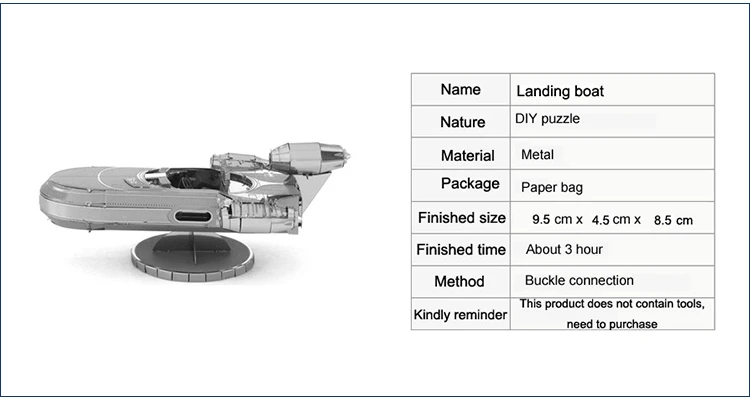 | Name | Landing boat |
|---|---|
| Nature | DIY puzzle |
| Material | Metal |
| Package | Paper bag |
| Finished size | 9.5 cm x 4.5 cm x 8.5 cm |
| Finished time | About 3 hour |
| Method | Buckle connection |
| Kindly reminder | This product does not contain tools, need to purchase |